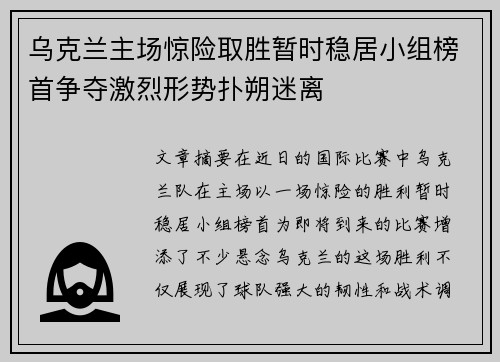 乌克兰主场惊险取胜暂时稳居小组榜首争夺激烈形势扑朔迷离

文章摘要在近日的国际比赛中乌克兰队在主场以一场惊险的胜利暂时稳居小组榜首为即将到来的比赛增添了不少悬念乌克兰的这场胜利不仅展现了球队强大的韧性和战术调